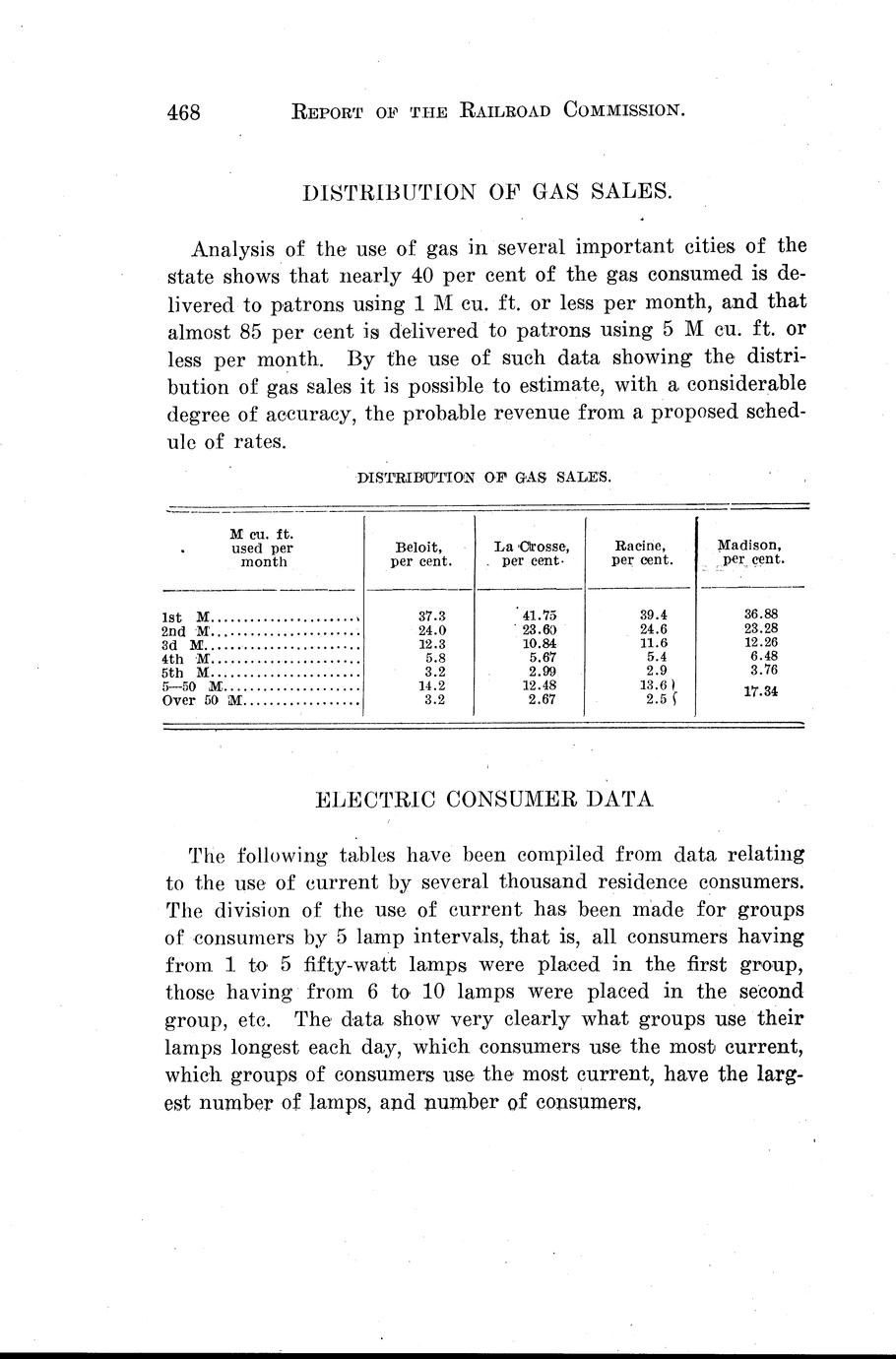 468 REPORT OF THE RAILROAD COMMISSION.

DISTRIBUTION OF GAS SALES.

Analysis of the use of gas in several important cities of the state shows that nearly 40 per cent of the gas consumed is delivered to patrons using 1 M cu. ft. or less per month, and that almost 85 per cent is delivered to patrons using 5 M cu. ft. or less per month. By the use of such data showing the distribution of gas sales it is possible to estimate, with a considerable degree of accuracy, the probable revenue from a proposed schedule of rates.

DISTRIBUTION OF GAS SALES.

| M cu. ft. used per month | Beloit, per cent. | La Crosse, per cent. | Racine, per cent. | Madison, per cent. |
|---|---|---|---|---|
| 1st M | 37.3 | 41.75 | 39.4 | 36.88 |
| 2nd M | 24.0 | 23.60 | 24.6 | 23.28 |
| 3d M | 12.3 | 10.84 | 11.6 | 12.26 |
| 4th M | 5.8 | 5.67 | 5.4 | 6.48 |
| 5th M | 3.2 | 2.99 | 2.9 | 3.76 |
| 5—50 M | 14.2 | 12.48 | 13.6 | 17.34 |
| Over 50 M | 3.2 | 2.67 | 2.5 | |

ELECTRIC CONSUMER DATA

The following tables have been compiled from data relating to the use of current by several thousand residence consumers. The division of the use of current has been made for groups of consumers by 5 lamp intervals, that is, all consumers having from 1 to 5 fifty-watt lamps were placed in the first group, those having from 6 to 10 lamps were placed in the second group, etc. The data show very clearly what groups use their lamps longest each day, which consumers use the most current, which groups of consumers use the most current, have the largest number of lamps, and number of consumers.